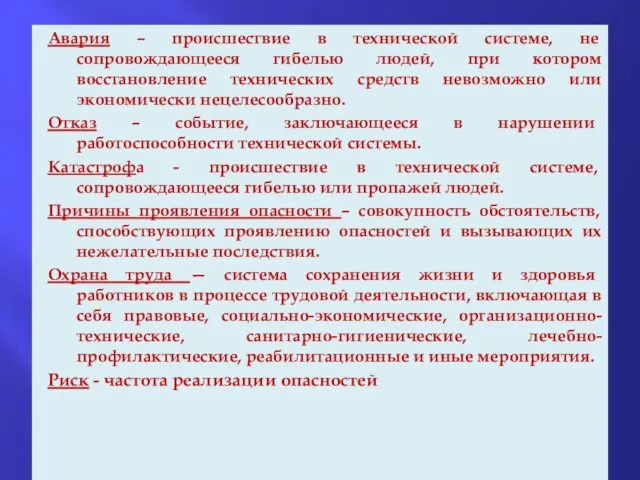 Авария – происшествие в технической системе, не сопровождающееся гибелью людей, при котором восстановление технических средств невозможно или экономически нецелесообразно.

Отказ – событие, заключающееся в нарушении работоспособности технической системы.

Катастрофа - происшествие в технической системе, сопровождающееся гибелью или пропажей людей.

Причины проявления опасности – совокупность обстоятельств, способствующих проявлению опасностей и вызывающих их нежелательные последствия.

Охрана труда — система сохранения жизни и здоровья работников в процессе трудовой деятельности, включающая в себя правовые, социально-экономические, организационно-технические, санитарно-гигиенические, лечебно-профилактические, реабилитационные и иные мероприятия.

Риск - частота реализации опасностей